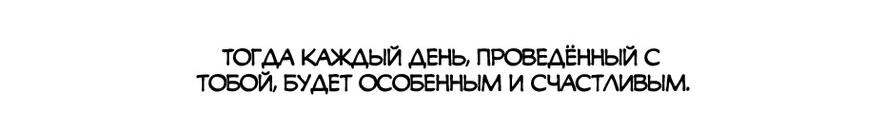 ТОГДА КАЖДЫЙ ДЕНЬ, ПРОВЕДЁННЫЙ С ТОБОЙ, БУДЕТ ОСОБЕННЫМ И СЧАСТЛИВЫМ.